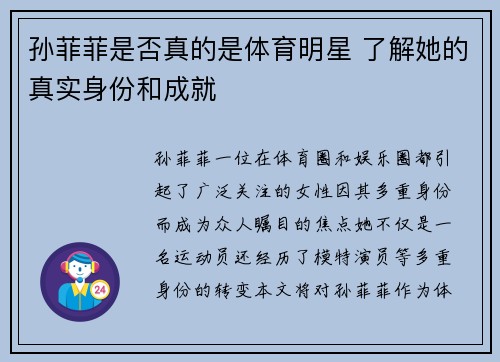 孙菲菲是否真的是体育明星 了解她的真实身份和成就

孙菲菲一位在体育圈和娱乐圈都引起了广泛关注的女性因其多重身份而成为众人瞩目的焦点她不仅是一名运动员还经历了模特演员等多重身份的转变本文将对孙菲菲作为体

24